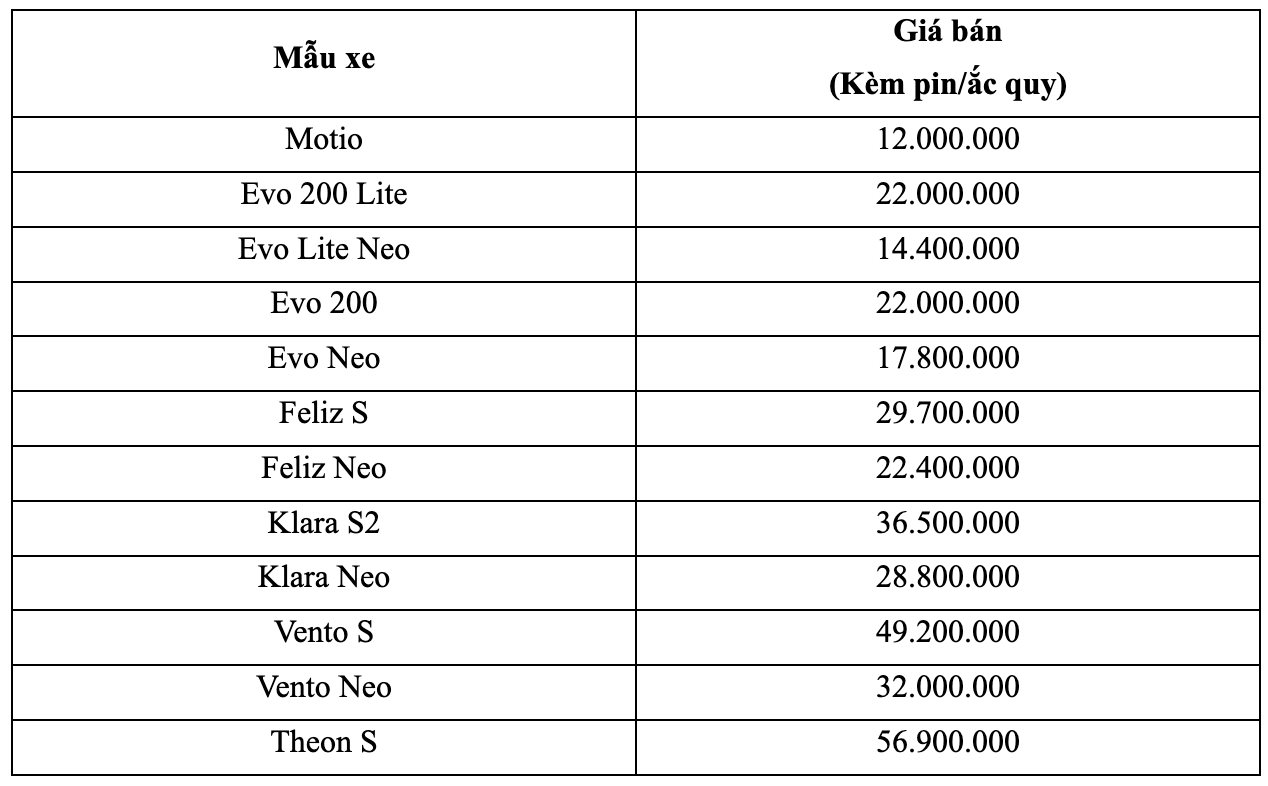 | Mẫu xe | Giá bán (Kèm pin/ắc quy) |
|---|---|
| Motio | 12.000.000 |
| Evo 200 Lite | 22.000.000 |
| Evo Lite Neo | 14.400.000 |
| Evo 200 | 22.000.000 |
| Evo Neo | 17.800.000 |
| Feliz S | 29.700.000 |
| Feliz Neo | 22.400.000 |
| Klara S2 | 36.500.000 |
| Klara Neo | 28.800.000 |
| Vento S | 49.200.000 |
| Vento Neo | 32.000.000 |
| Theon S | 56.900.000 |